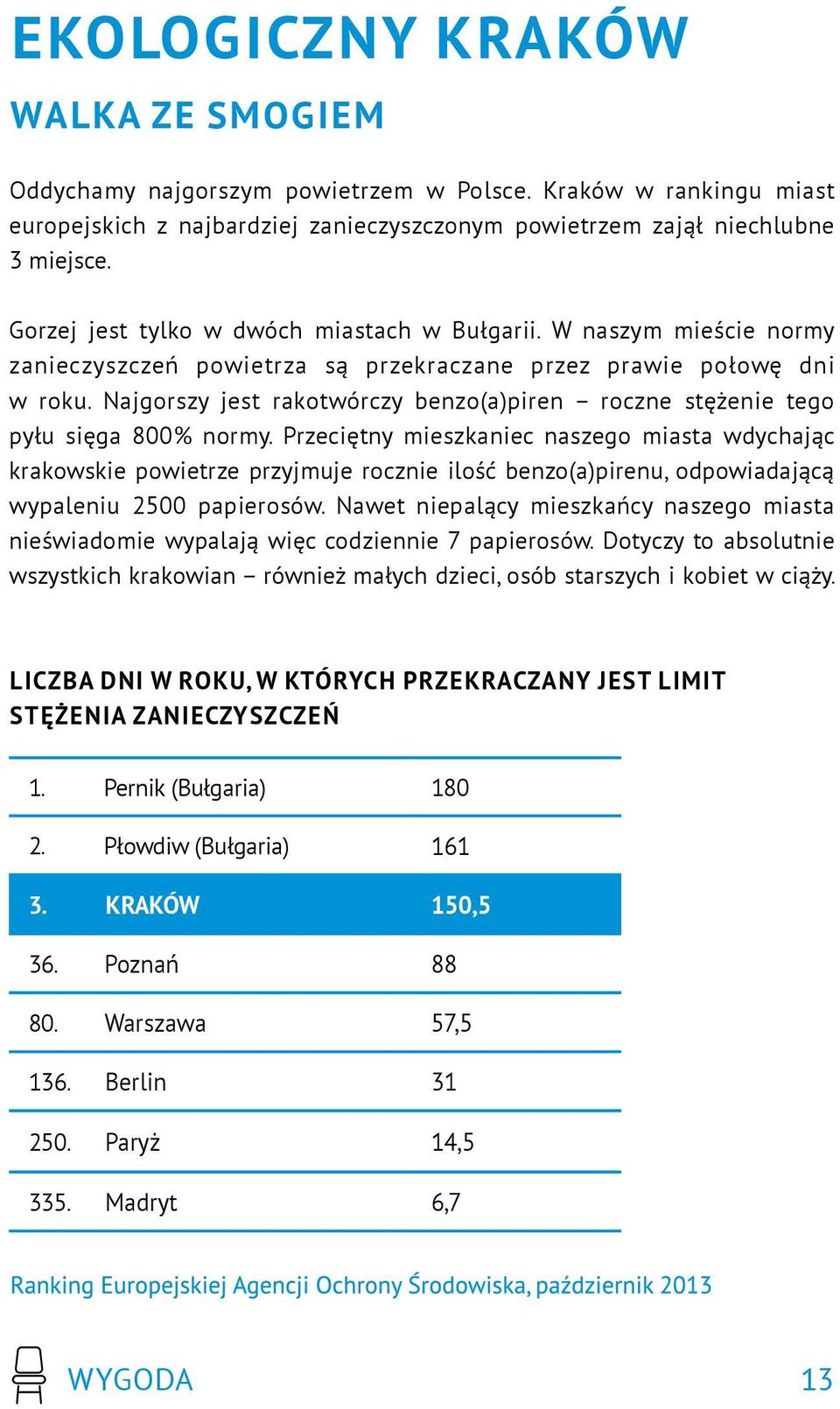 EKOLOGICZNY KRAKÓW

WALKA ZE SMOGIEM

Oddychamy najgorszym powietrzem w Polsce. Kraków w rankingu miast europejskich z najbardziej zanieczyszczonym powietrzem zajął niechlubne 3 miejsce.

Gorzej jest tylko w dwóch miastach w Bułgarii. W naszym mieście normy zanieczyszczeń powietrza są przekraczane przez prawie połowę dni w roku. Najgorszy jest rakotwórczy benzo(a)piren – roczne stężenie tego pyłu sięga 800% normy. Przeciętny mieszkaniec naszego miasta wdychając krakowskie powietrze przyjmuje rocznie ilość benzo(a)pirenu, odpowiadającą wypaleniu 2500 papierosów. Nawet niepalący mieszkańcy naszego miasta nieświadomie wypalają więc codziennie 7 papierosów. Dotyczy to absolutnie wszystkich krakowian – również małych dzieci, osób starszych i kobiet w ciąży.

LICZBA DNI W ROKU, W KTÓRYCH PRZEKRACZANY JEST LIMIT STĘŻENIA ZANIECZYSZCZEŃ

| | | |
|---|---|---|
| 1. | Pernik (Bułgaria) | 180 |
| 2. | Płowdiw (Bułgaria) | 161 |
| 3. | KRAKÓW | 150,5 |
| 36. | Poznań | 88 |
| 80. | Warszawa | 57,5 |
| 136. | Berlin | 31 |
| 250. | Paryż | 14,5 |
| 335. | Madryt | 6,7 |

Ranking Europejskiej Agencji Ochrony Środowiska, październik 2013

WYGODA 13